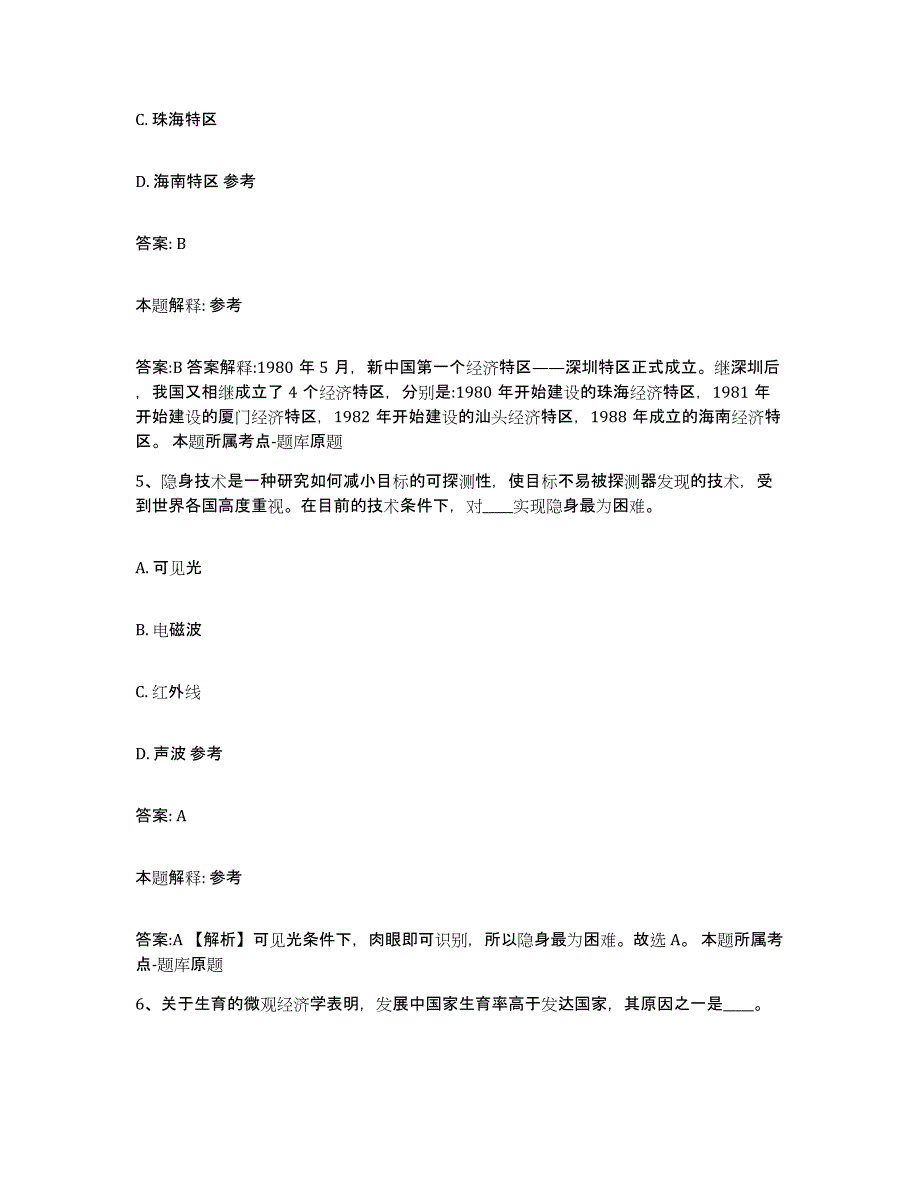 C. 珠海特区

D. 海南特区 参考

答案: B

本题解释: 参考

答案:B 答案解释:1980 年 5 月，新中国第一个经济特区——深圳特区正式成立。继深圳后，我国又相继成立了 4 个经济特区，分别是:1980 年开始建设的珠海经济特区，1981 年开始建设的厦门经济特区，1982 年开始建设的汕头经济特区，1988 年成立的海南经济特区。 本题所属考点-题库原题

5、隐身技术是一种研究如何减小目标的可探测性，使目标不易被探测器发现的技术，受到世界各国高度重视。在目前的技术条件下，对____实现隐身最为困难。

A. 可见光

B. 电磁波

C. 红外线

D. 声波 参考

答案: A

本题解释: 参考

答案:A 【解析】可见光条件下，肉眼即可识别，所以隐身最为困难。故选 A。 本题所属考点-题库原题

6、关于生育的微观经济学表明，发展中国家生育率高于发达国家，其原因之一是____。